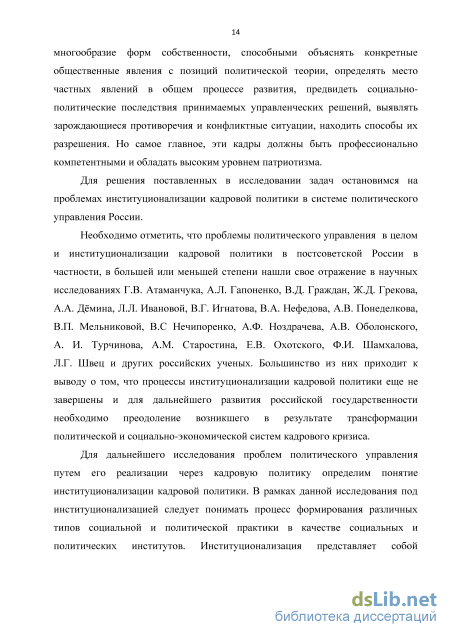 14

многообразие форм собственности, способными объяснять конкретные общественные явления с позиций политической теории, определять место частных явлений в общем процессе развития, предвидеть социально-политические последствия принимаемых управленческих решений, выявлять зарождающиеся противоречия и конфликтные ситуации, находить способы их разрешения. Но самое главное, эти кадры должны быть профессионально компетентными и обладать высоким уровнем патриотизма.

Для решения поставленных в исследовании задач остановимся на проблемах институционализации кадровой политики в системе политического управления России.

Необходимо отметить, что проблемы политического управления в целом и институционализации кадровой политики в постсоветской России в частности, в большей или меньшей степени нашли свое отражение в научных исследованиях Г.В. Атаманчука, А.Л. Гапоненко, В.Д. Граждан, Ж.Д. Грекова, А.А. Дёмина, Л.Л. Ивановой, В.Г. Игнатова, В.А. Нефедова, А.В. Понеделкова, В.П. Мельниковой, В.С Нечипоренко, А.Ф. Ноздрачева, А.В. Оболонского, А. И. Турчинова, А.М. Старостина, Е.В. Охотского, Ф.И. Шамхалова, Л.Г. Швец и других российских ученых. Большинство из них приходит к выводу о том, что процессы институционализации кадровой политики еще не завершены и для дальнейшего развития российской государственности необходимо преодоление возникшего в результате трансформации политической и социально-экономической систем кадрового кризиса.

Для дальнейшего исследования проблем политического управления путем его реализации через кадровую политику определим понятие институционализации кадровой политики. В рамках данной исследования под институционализацией следует понимать процесс формирования различных типов социальной и политической практики в качестве социальных и политических институтов. Институционализация представляет собой

dsLib.net
библиотека диссертаций